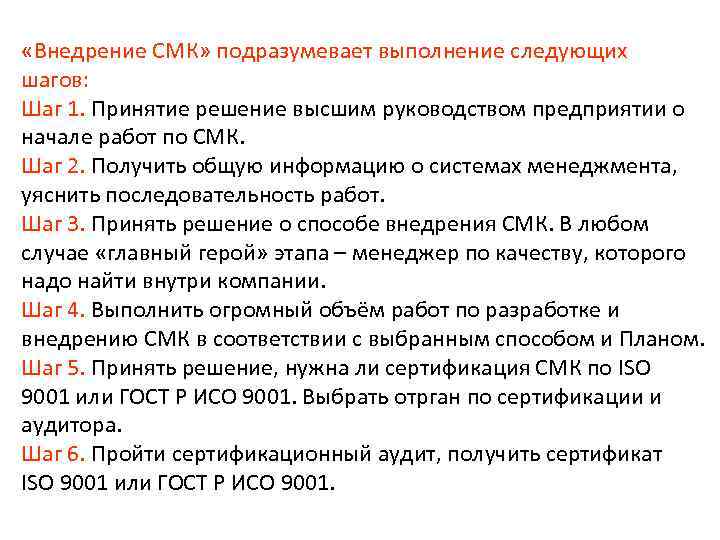 «Внедрение СМК» подразумевает выполнение следующих шагов:
Шаг 1. Принятие решение высшим руководством предприятии о начале работ по СМК.
Шаг 2. Получить общую информацию о системах менеджмента, уяснить последовательность работ.
Шаг 3. Принять решение о способе внедрения СМК. В любом случае «главный герой» этапа – менеджер по качеству, которого надо найти внутри компании.
Шаг 4. Выполнить огромный объём работ по разработке и внедрению СМК в соответствии с выбранным способом и Планом.
Шаг 5. Принять решение, нужна ли сертификация СМК по ISO 9001 или ГОСТ Р ИСО 9001. Выбрать отрган по сертификации и аудитора.
Шаг 6. Пройти сертификационный аудит, получить сертификат ISO 9001 или ГОСТ Р ИСО 9001.